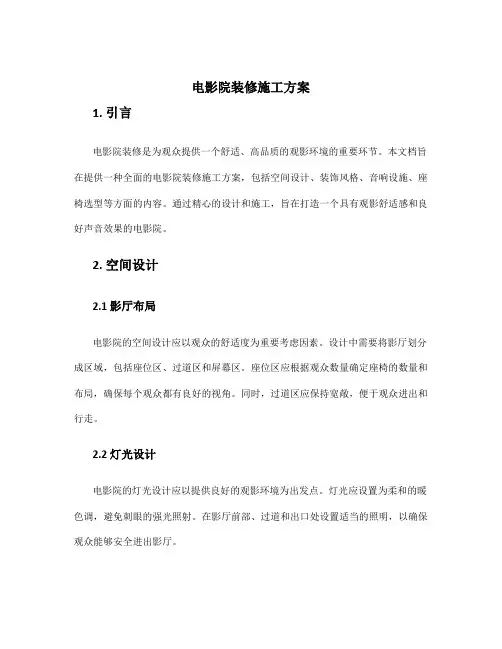 电影院装修施工方案

1. 引言

电影院装修是为观众提供一个舒适、高品质的观影环境的重要环节。本文档旨在提供一种全面的电影院装修施工方案，包括空间设计、装饰风格、音响设施、座椅选型等方面的内容。通过精心的设计和施工，旨在打造一个具有观影舒适感和良好声音效果的电影院。

2. 空间设计

2.1 影厅布局

电影院的空间设计应以观众的舒适度为重要考虑因素。设计中需要将影厅划分成区域，包括座位区、过道区和屏幕区。座位区应根据观众数量确定座椅的数量和布局，确保每个观众都有良好的视角。同时，过道区应保持宽敞，便于观众进出和行走。

2.2 灯光设计

电影院的灯光设计应以提供良好的观影环境为出发点。灯光应设置为柔和的暖色调，避免刺眼的强光照射。在影厅前部、过道和出口处设置适当的照明，以确保观众能够安全进出影厅。